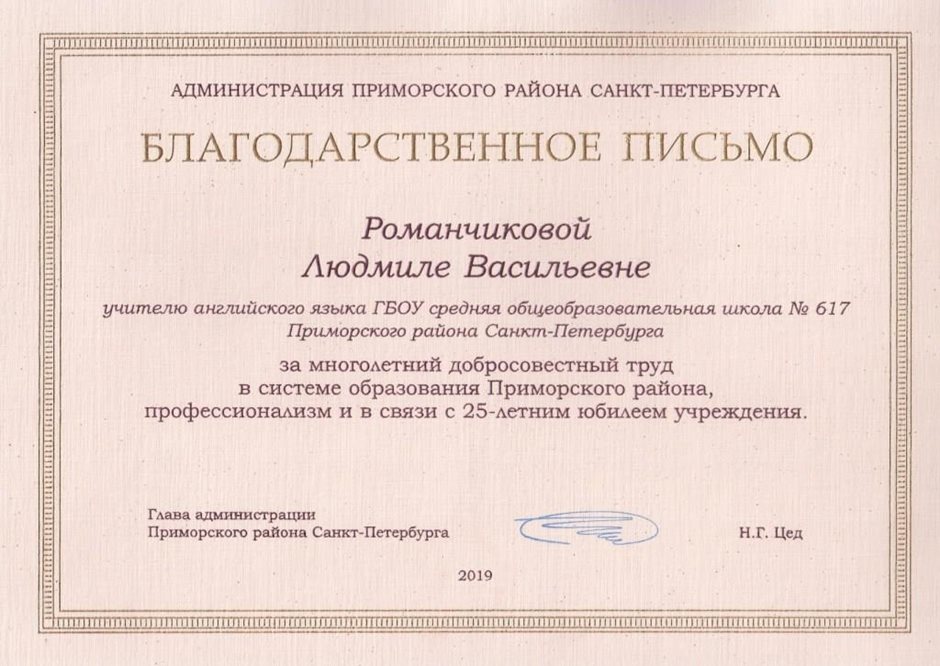 АДМИНИСТРАЦИЯ ПРИМОРСКОГО РАЙОНА САНКТ-ПЕТЕРБУРГА

БЛАГОДАРСТВЕННОЕ ПИСЬМО

Романчиковой
Людмиле Васильевне

учителю английского языка ГБОУ средняя общеобразовательная школа № 617 Приморского района Санкт-Петербурга

за многолетний добросовестный труд в системе образования Приморского района, профессионализм и в связи с 25-летним юбилеем учреждения.

Глава администрации
Приморского района Санкт-Петербурга

Н.Г. Цед

2019